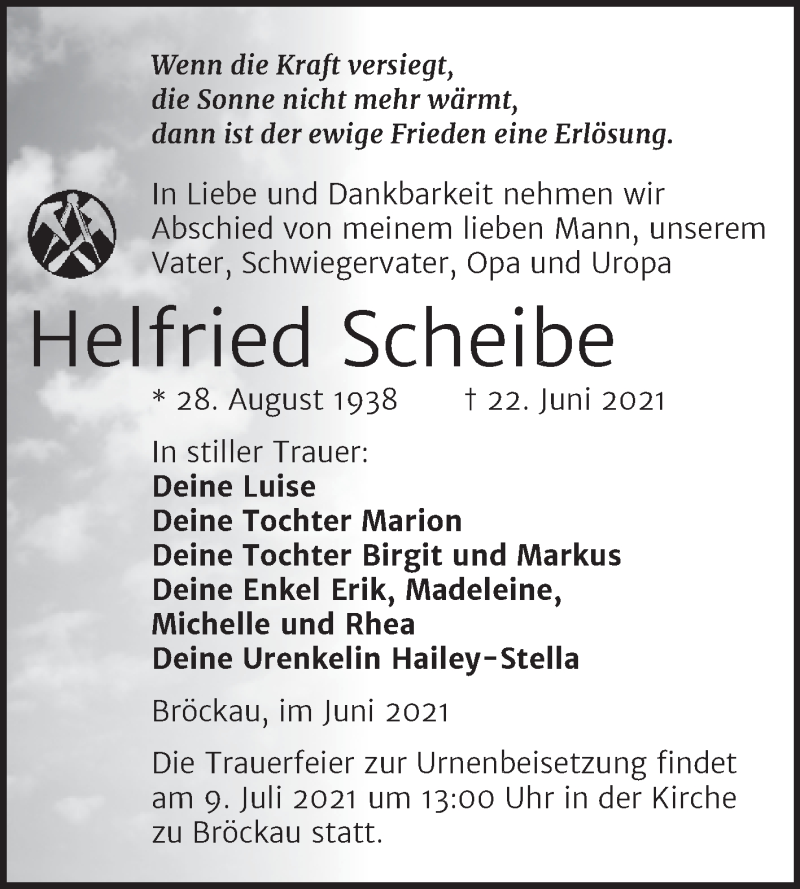 Wenn die Kraft versiegt,
die Sonne nicht mehr wärmt,
dann ist der ewige Frieden eine Erlösung.

In Liebe und Dankbarkeit nehmen wir Abschied von meinem lieben Mann, unserem Vater, Schwiegervater, Opa und Uropa

Helfried Scheibe

* 28. August 1938 † 22. Juni 2021

In stiller Trauer:
Deine Luise
Deine Tochter Marion
Deine Tochter Birgit und Markus
Deine Enkel Erik, Madeleine, Michelle und Rhea
Deine Urenkelin Hailey-Stella

Bröckau, im Juni 2021

Die Trauerfeier zur Urnenbeisetzung findet am 9. Juli 2021 um 13:00 Uhr in der Kirche zu Bröckau statt.